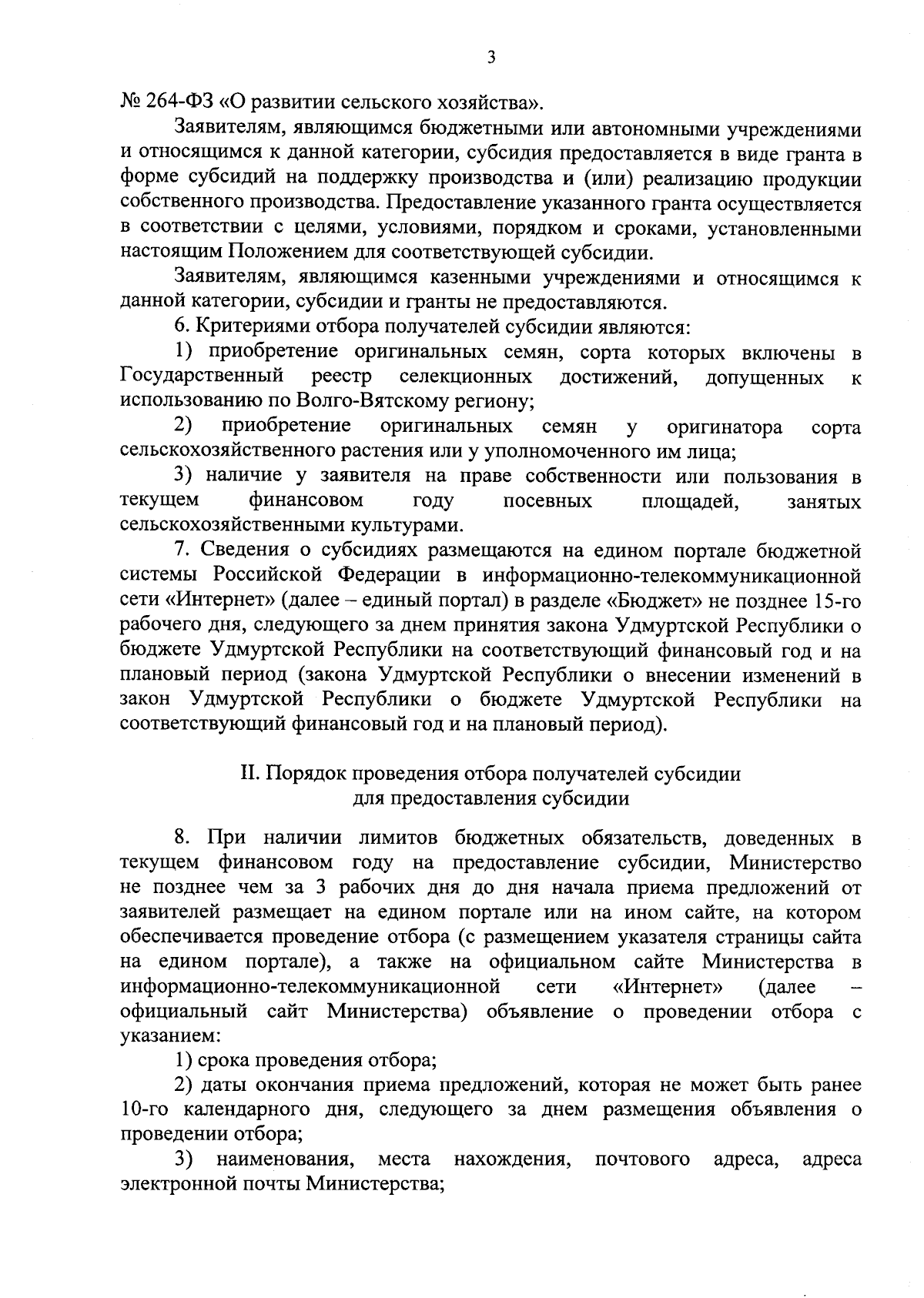 3

№ 264-ФЗ «О развитии сельского хозяйства».

Заявителям, являющимся бюджетными или автономными учреждениями и относящимся к данной категории, субсидия предоставляется в виде гранта в форме субсидий на поддержку производства и (или) реализацию продукции собственного производства. Предоставление указанного гранта осуществляется в соответствии с целями, условиями, порядком и сроками, установленными настоящим Положением для соответствующей субсидии.

Заявителям, являющимся казенными учреждениями и относящимся к данной категории, субсидии и гранты не предоставляются.

6. Критериями отбора получателей субсидии являются:

1) приобретение оригинальных семян, сорта которых включены в Государственный реестр селекционных достижений, допущенных к использованию по Волго-Вятскому региону;

2) приобретение оригинальных семян у оригинатора сорта сельскохозяйственного растения или у уполномоченного им лица;

3) наличие у заявителя на праве собственности или пользования в текущем финансовом году посевных площадей, занятых сельскохозяйственными культурами.

7. Сведения о субсидиях размещаются на едином портале бюджетной системы Российской Федерации в информационно-телекоммуникационной сети «Интернет» (далее – единый портал) в разделе «Бюджет» не позднее 15-го рабочего дня, следующего за днем принятия закона Удмуртской Республики о бюджете Удмуртской Республики на соответствующий финансовый год и на плановый период (закона Удмуртской Республики о внесении изменений в закон Удмуртской Республики о бюджете Удмуртской Республики на соответствующий финансовый год и на плановый период).

II. Порядок проведения отбора получателей субсидии для предоставления субсидии

8. При наличии лимитов бюджетных обязательств, доведенных в текущем финансовом году на предоставление субсидии, Министерство не позднее чем за 3 рабочих дня до дня начала приема предложений от заявителей размещает на едином портале или на ином сайте, на котором обеспечивается проведение отбора (с размещением указателя страницы сайта на едином портале), а также на официальном сайте Министерства в информационно-телекоммуникационной сети «Интернет» (далее – официальный сайт Министерства) объявление о проведении отбора с указанием:

1) срока проведения отбора;

2) даты окончания приема предложений, которая не может быть ранее 10-го календарного дня, следующего за днем размещения объявления о проведении отбора;

3) наименования, места нахождения, почтового адреса, адреса электронной почты Министерства;